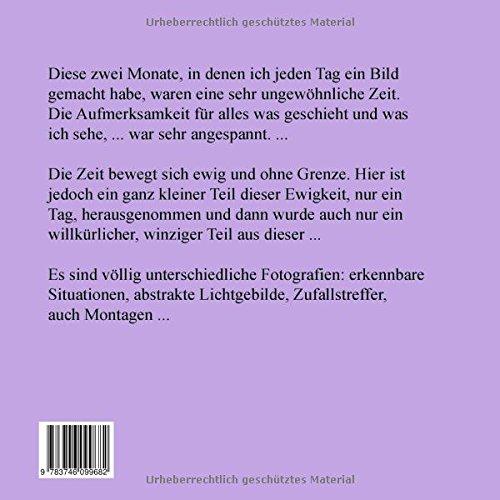 Urheberrechtlich geschütztes Material

Diese zwei Monate, in denen ich jeden Tag ein Bild gemacht habe, waren eine sehr ungewöhnliche Zeit. Die Aufmerksamkeit für alles was geschieht und was ich sehe, ... war sehr angespannt. ...

Die Zeit bewegt sich ewig und ohne Grenze. Hier ist jedoch ein ganz kleiner Teil dieser Ewigkeit, nur ein Tag, herausgenommen und dann wurde auch nur ein willkürlicher, winziger Teil aus dieser ...

Es sind völlig unterschiedliche Fotografien: erkennbare Situationen, abstrakte Lichtgebilde, Zufallstreffer, auch Montagen ...

9 783746 099682

Urheberrechtlich geschütztes Material